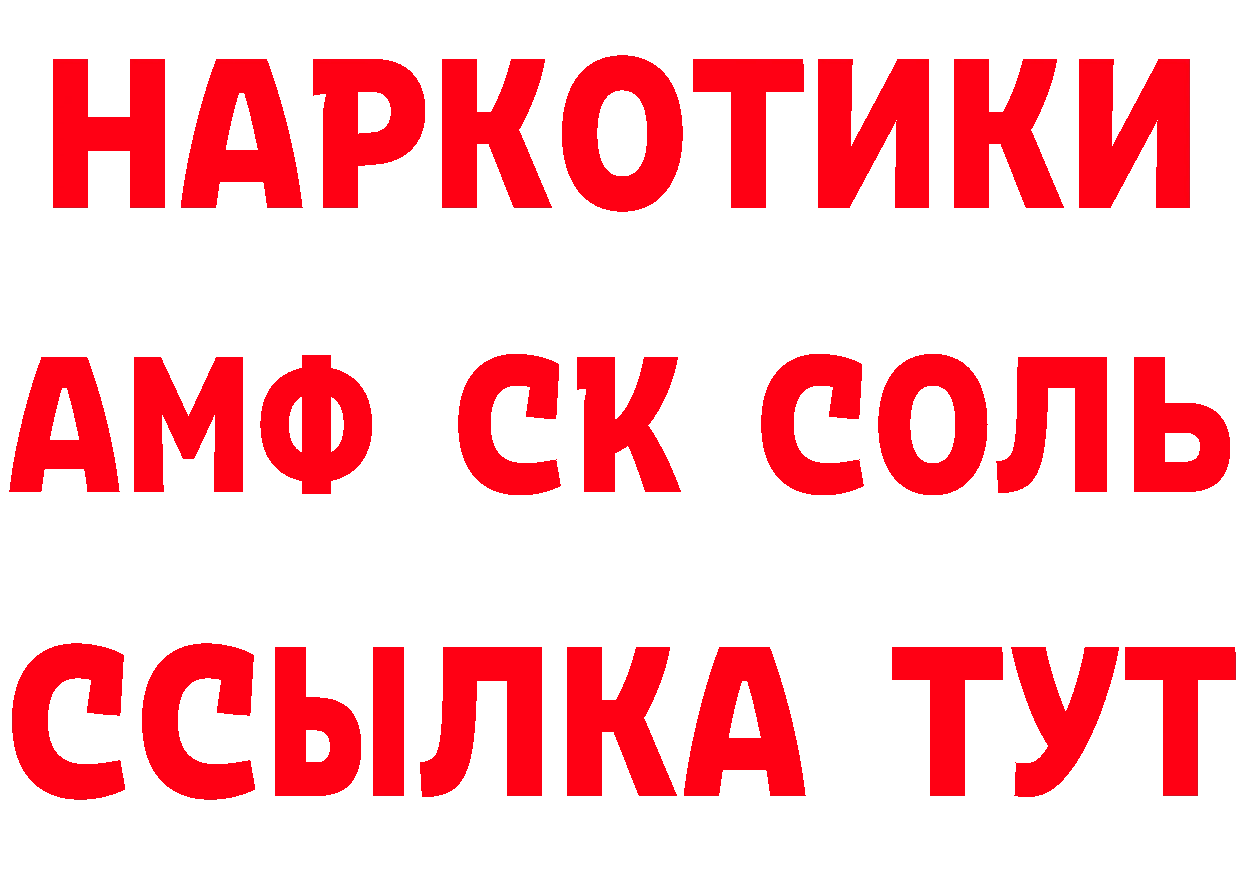 НАРКОТИКИ

АМФ СК СОЛЬ

ССЫЛКА ТУТ